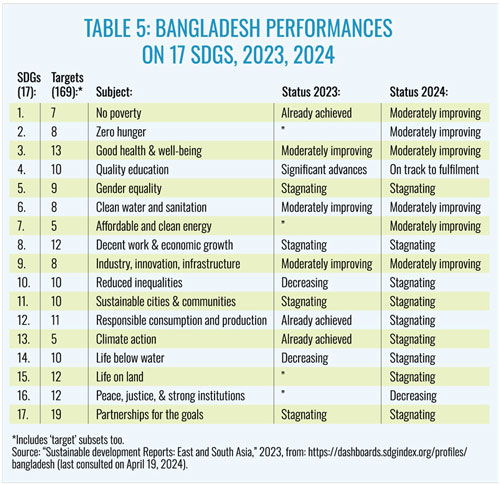 TABLE 5: BANGLADESH PERFORMANCES ON 17 SDGS, 2023, 2024

| SDGs (17): | Targets (169):* | Subject: | Status 2023: | Status 2024: |
|---|---|---|---|---|
| 1. | 7 | No poverty | Already achieved | Moderately improving |
| 2. | 8 | Zero hunger | * | Moderately improving |
| 3. | 13 | Good health & well-being | Moderately improving | Moderately improving |
| 4. | 10 | Quality education | Significant advances | On track to fulfilment |
| 5. | 9 | Gender equality | Stagnating | Stagnating |
| 6. | 8 | Clean water and sanitation | Moderately improving | Moderately improving |
| 7. | 5 | Affordable and clean energy | * | Moderately improving |
| 8. | 12 | Decent work & economic growth | Stagnating | Stagnating |
| 9. | 8 | Industry, innovation, infrastructure | Moderately improving | Moderately improving |
| 10. | 10 | Reduced inequalities | Decreasing | Stagnating |
| 11. | 10 | Sustainable cities & communities | Stagnating | Stagnating |
| 12. | 11 | Responsible consumption and production | Already achieved | Stagnating |
| 13. | 5 | Climate action | Already achieved | Stagnating |
| 14. | 10 | Life below water | Decreasing | Stagnating |
| 15. | 12 | Life on land | * | Stagnating |
| 16. | 12 | Peace, justice, & strong institutions | * | Decreasing |
| 17. | 19 | Partnerships for the goals | Stagnating | Stagnating |

*Includes 'target' subsets too.
Source: "Sustainable development Reports: East and South Asia," 2023, from: https://dashboards.sdgindex.org/profiles/bangladesh (last consulted on April 19, 2024).